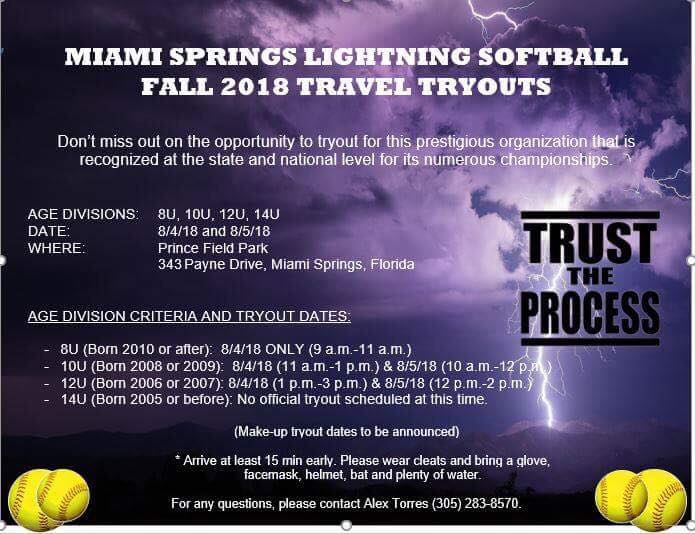 MIAMI SPRINGS LIGHTNING SOFTBALL
FALL 2018 TRAVEL TRYOUTS

Don't miss out on the opportunity to tryout for this prestigious organization that is recognized at the state and national level for its numerous championships.

AGE DIVISIONS: 8U, 10U, 12U, 14U
DATE: 8/4/18 and 8/5/18
WHERE: Prince Field Park
343 Payne Drive, Miami Springs, Florida

TRUST
THE
PROCESS

AGE DIVISION CRITERIA AND TRYOUT DATES:

- 8U (Born 2010 or after): 8/4/18 ONLY (9 a.m.-11 a.m.)
- 10U (Born 2008 or 2009): 8/4/18 (11 a.m.-1 p.m.) & 8/5/18 (10 a.m.-12 p.m.)
- 12U (Born 2006 or 2007): 8/4/18 (1 p.m.-3 p.m.) & 8/5/18 (12 p.m.-2 p.m.)
- 14U (Born 2005 or before): No official tryout scheduled at this time.

(Make-up tryout dates to be announced)

* Arrive at least 15 min early. Please wear cleats and bring a glove, facemask, helmet, bat and plenty of water.

For any questions, please contact Alex Torres (305) 283-8570.